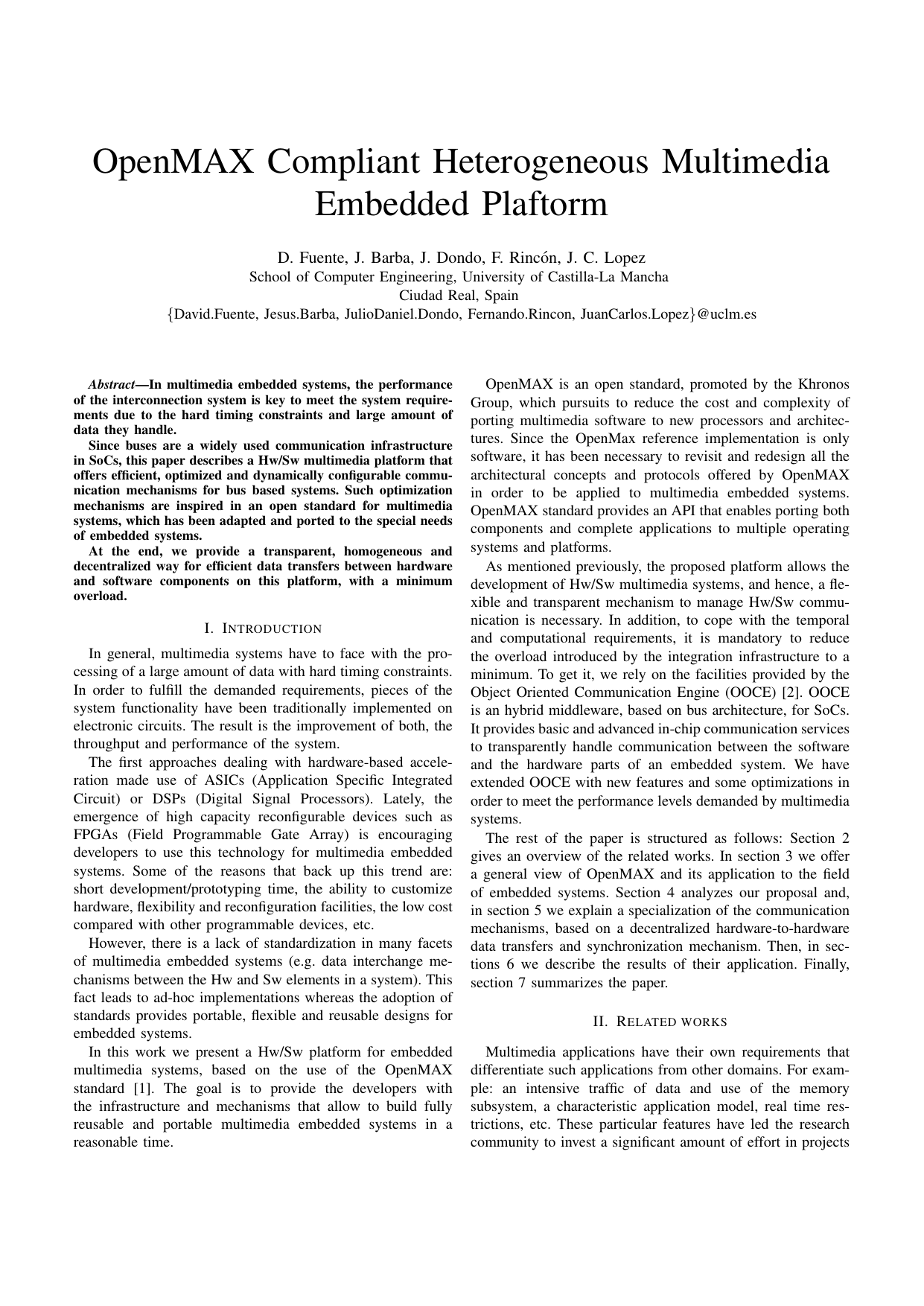 OpenMAX Compliant Heterogeneous Multimedia Embedded Plaftorm

D. Fuente, J. Barba, J. Dondo, F. Rincón, J. C. Lopez
School of Computer Engineering, University of Castilla-La Mancha
Ciudad Real, Spain
{David.Fuente, Jesus.Barba, JulioDaniel.Dondo, Fernando.Rincon, JuanCarlos.Lopez}@uclm.es

Abstract—In multimedia embedded systems, the performance of the interconnection system is key to meet the system requirements due to the hard timing constraints and large amount of data they handle.

Since buses are a widely used communication infrastructure in SoCs, this paper describes a Hw/Sw multimedia platform that offers efficient, optimized and dynamically configurable communication mechanisms for bus based systems. Such optimization mechanisms are inspired in an open standard for multimedia systems, which has been adapted and ported to the special needs of embedded systems.

At the end, we provide a transparent, homogeneous and decentralized way for efficient data transfers between hardware and software components on this platform, with a minimum overload.

I. INTRODUCTION

In general, multimedia systems have to face with the processing of a large amount of data with hard timing constraints. In order to fulfill the demanded requirements, pieces of the system functionality have been traditionally implemented on electronic circuits. The result is the improvement of both, the throughput and performance of the system.

The first approaches dealing with hardware-based acceleration made use of ASICs (Application Specific Integrated Circuit) or DSPs (Digital Signal Processors). Lately, the emergence of high capacity reconfigurable devices such as FPGAs (Field Programmable Gate Array) is encouraging developers to use this technology for multimedia embedded systems. Some of the reasons that back up this trend are: short development/prototyping time, the ability to customize hardware, flexibility and reconfiguration facilities, the low cost compared with other programmable devices, etc.

However, there is a lack of standardization in many facets of multimedia embedded systems (e.g. data interchange mechanisms between the Hw and Sw elements in a system). This fact leads to ad-hoc implementations whereas the adoption of standards provides portable, flexible and reusable designs for embedded systems.

In this work we present a Hw/Sw platform for embedded multimedia systems, based on the use of the OpenMAX standard [1]. The goal is to provide the developers with the infrastructure and mechanisms that allow to build fully reusable and portable multimedia embedded systems in a reasonable time.

OpenMAX is an open standard, promoted by the Khronos Group, which pursuits to reduce the cost and complexity of porting multimedia software to new processors and architectures. Since the OpenMax reference implementation is only software, it has been necessary to revisit and redesign all the architectural concepts and protocols offered by OpenMAX in order to be applied to multimedia embedded systems. OpenMAX standard provides an API that enables porting both components and complete applications to multiple operating systems and platforms.

As mentioned previously, the proposed platform allows the development of Hw/Sw multimedia systems, and hence, a flexible and transparent mechanism to manage Hw/Sw communication is necessary. In addition, to cope with the temporal and computational requirements, it is mandatory to reduce the overload introduced by the integration infrastructure to a minimum. To get it, we rely on the facilities provided by the Object Oriented Communication Engine (OOCE) [2]. OOCE is an hybrid middleware, based on bus architecture, for SoCs. It provides basic and advanced in-chip communication services to transparently handle communication between the software and the hardware parts of an embedded system. We have extended OOCE with new features and some optimizations in order to meet the performance levels demanded by multimedia systems.

The rest of the paper is structured as follows: Section 2 gives an overview of the related works. In section 3 we offer a general view of OpenMAX and its application to the field of embedded systems. Section 4 analyzes our proposal and, in section 5 we explain a specialization of the communication mechanisms, based on a decentralized hardware-to-hardware data transfers and synchronization mechanism. Then, in sections 6 we describe the results of their application. Finally, section 7 summarizes the paper.

II. RELATED WORKS

Multimedia applications have their own requirements that differentiate such applications from other domains. For example: an intensive traffic of data and use of the memory subsystem, a characteristic application model, real time restrictions, etc. These particular features have led the research community to invest a significant amount of effort in projects